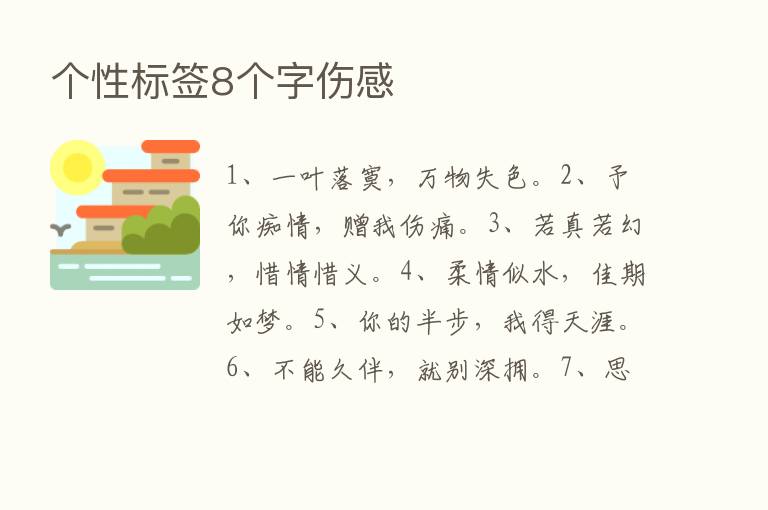 个性标签8个字伤感

1、一叶落寞，万物失色。2、予你痴情，赠我伤痛。3、若真若幻，惜情惜义。4、柔情似水，佳期如梦。5、你的半步，我得天涯。6、不能久伴，就别深拥。7、思